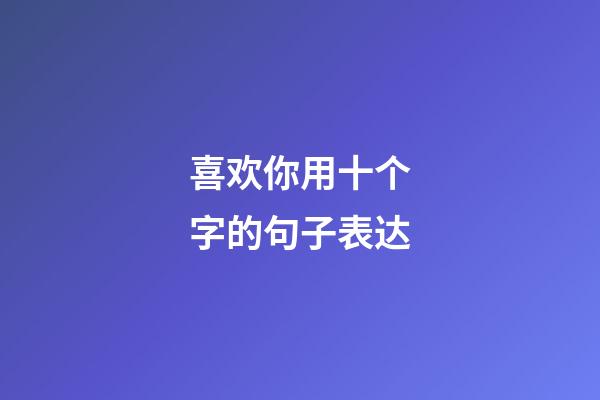 喜欢你用十个字的句子表达